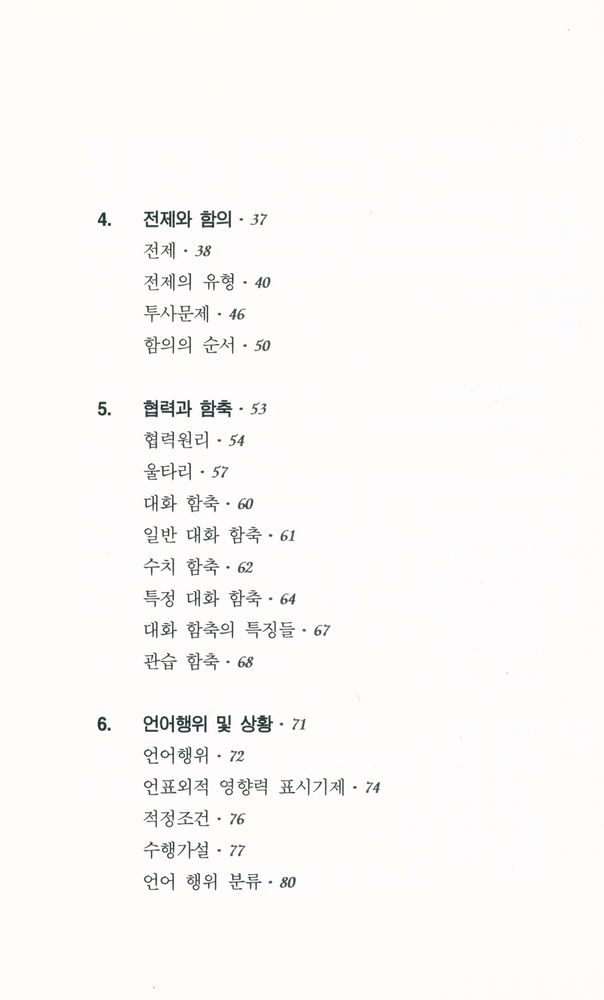 4. 전제와 함의 · 37
전제 · 38
전제의 유형 · 40
투사문제 · 46
함의의 순서 · 50

5. 협력과 함축 · 53
협력원리 · 54
울타리 · 57
대화 함축 · 60
일반 대화 함축 · 61
수치 함축 · 62
특정 대화 함축 · 64
대화 함축의 특징들 · 67
관습 함축 · 68

6. 언어행위 및 상황 · 71
언어행위 · 72
언표외적 영향력 표시기제 · 74
적정조건 · 76
수행가설 · 77
언어 행위 분류 · 80